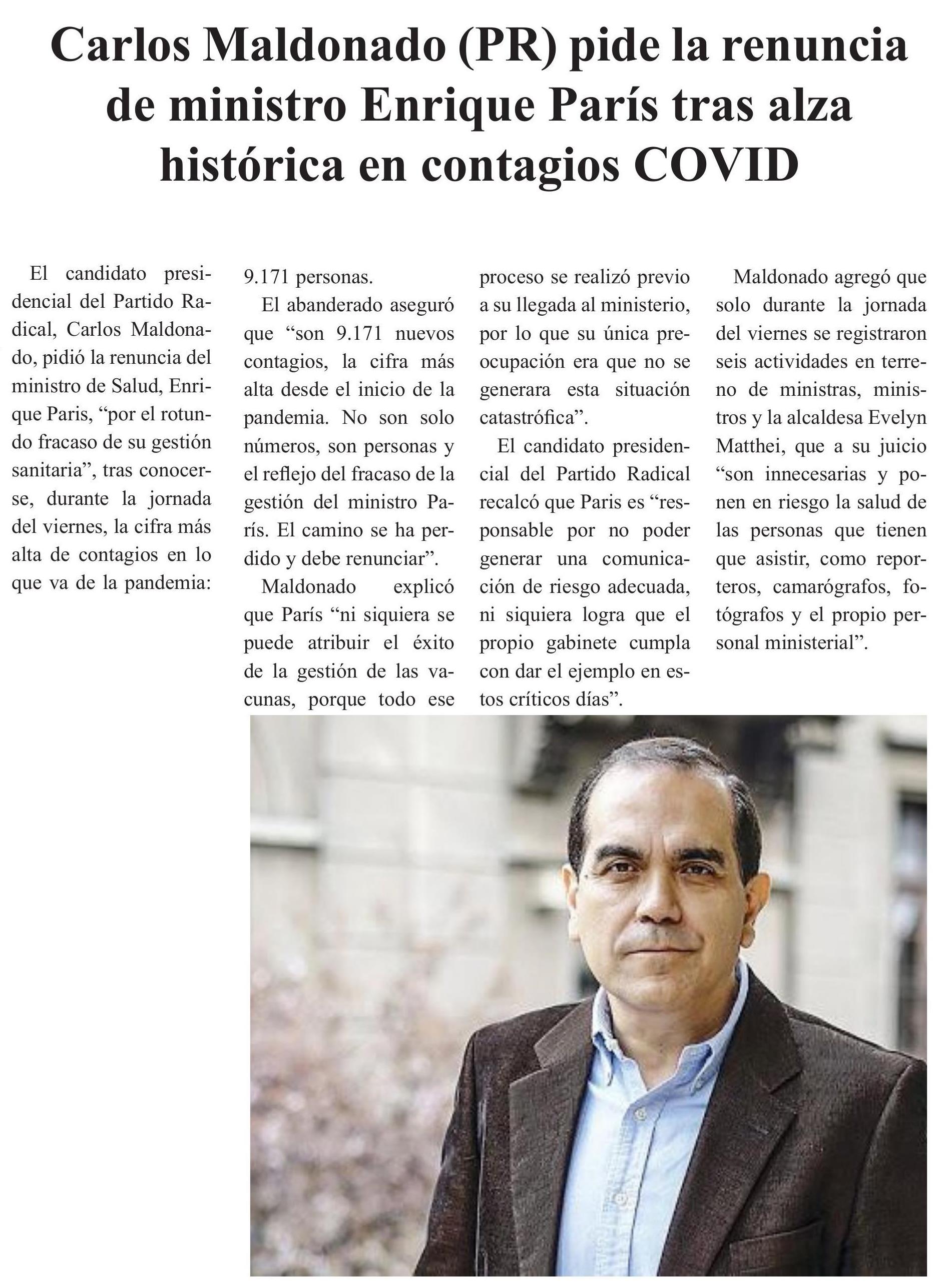 Carlos Maldonado (PR) pide la renuncia de ministro Enrique París tras alza histórica en contagios COVID

El candidato presidencial del Partido Radical, Carlos Maldonado, pidió la renuncia del ministro de Salud, Enrique Paris, “por el rotundo fracaso de su gestión sanitaria”, tras conocerse, durante la jornada del viernes, la cifra más alta de contagios en lo que va de la pandemia: 9.171 personas.

El abanderado aseguró que “son 9.171 nuevos contagios, la cifra más alta desde el inicio de la pandemia. No son solo números, son personas y el reflejo del fracaso de la gestión del ministro París. El camino se ha perdido y debe renunciar”.

Maldonado explicó que París “ni siquiera se puede atribuir el éxito de la gestión de las vacunas, porque todo ese proceso se realizó previo a su llegada al ministerio, por lo que su única preocupación era que no se generara esta situación catastrófica”.

El candidato presidencial del Partido Radical recalcó que Paris es “responsable por no poder generar una comunicación de riesgo adecuada, ni siquiera logra que el propio gabinete cumpla con dar el ejemplo en estos críticos días”.

Maldonado agregó que solo durante la jornada del viernes se registraron seis actividades en terreno de ministras, ministros y la alcaldesa Evelyn Matthei, que a su juicio “son innecesarias y ponen en riesgo la salud de las personas que tienen que asistir, como reporteros, camarógrafos, fotógrafos y el propio personal ministerial”.